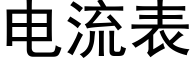 电流表